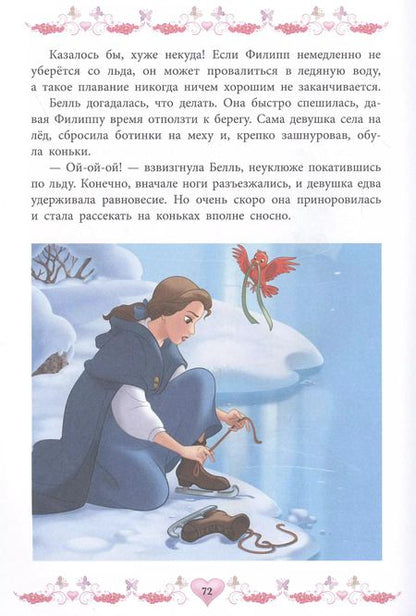 Казалось бы, хуже некуда! Если Филипп немедленно не уберётся со льда, он может провалиться в ледяную воду, а такое плавание никогда ничем хорошим не заканчивается.

Белль догадалась, что делать. Она быстро спешилась, давая Филиппу время отползти к берегу. Сама девушка села на лёд, сбросила ботинки на меху и, крепко зашнуровав, обула коньки.

— Ой-ой-ой! — взвизгнула Белль, неуклюже покатившись по льду. Конечно, вначале ноги разъезжались, и девушка едва удерживала равновесие. Но очень скоро она приноровилась и стала рассекать на коньках вполне сносно.

72